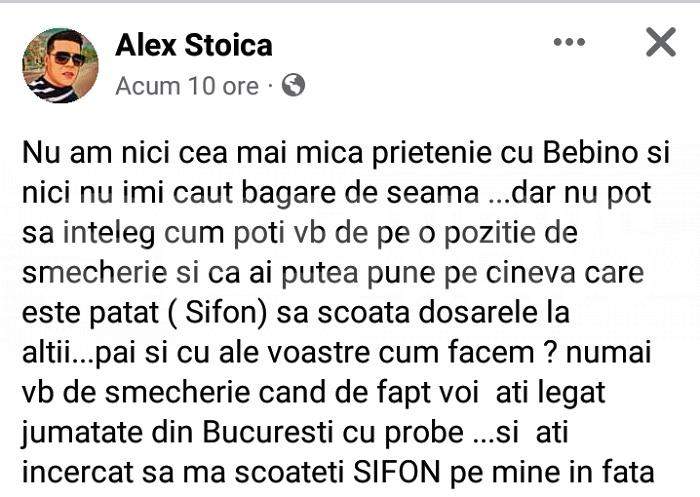 Alex Stoica
Acum 10 ore ·

Nu am nici cea mai mica prietenie cu Bebino si nici nu imi caut bagare de seama ...dar nu pot sa inteleg cum poti vb de pe o pozitie de smecherie si ca ai putea pune pe cineva care este patat ( Sifon) sa scoata dosarele la altii...pai si cu ale voastre cum facem ? numai vb de smecherie cand de fapt voi ati legat jumatate din Bucuresti cu probe ...si ati incercat sa ma scoateti SIFON pe mine in fata